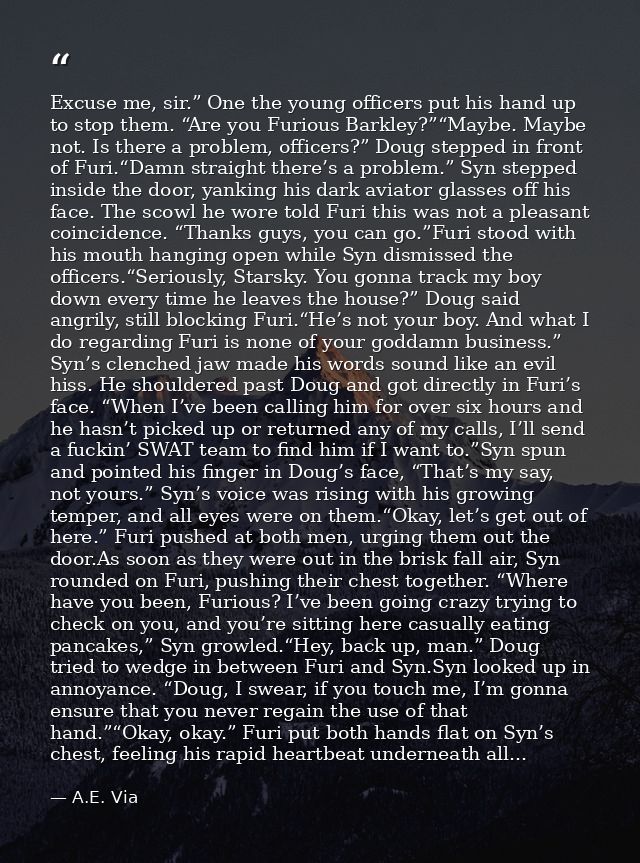 "

Excuse me, sir." One the young officers put his hand up to stop them. "Are you Furious Barkley?""Maybe. Maybe not. Is there a problem, officers?" Doug stepped in front of Furi."Damn straight there's a problem." Syn stepped inside the door, yanking his dark aviator glasses off his face. The scowl he wore told Furi this was not a pleasant coincidence. "Thanks guys, you can go."Furi stood with his mouth hanging open while Syn dismissed the officers."Seriously, Starsky. You gonna track my boy down every time he leaves the house?" Doug said angrily, still blocking Furi."He's not your boy. And what I do regarding Furi is none of your goddamn business." Syn's clenched jaw made his words sound like an evil hiss. He shouldered past Doug and got directly in Furi's face. "When I've been calling him for over six hours and he hasn't picked up or returned any of my calls, I'll send a fuckin' SWAT team to find him if I want to."Syn spun and pointed his finger in Doug's face, "That's my say, not yours." Syn's voice was rising with his growing temper, and all eyes were on them."Okay, let's get out of here." Furi pushed at both men, urging them out the door.As soon as they were out in the brisk fall air, Syn rounded on Furi, pushing their chest together. "Where have you been, Furious? I've been going crazy trying to check on you, and you're sitting here casually eating pancakes," Syn growled."Hey, back up, man." Doug tried to wedge in between Furi and Syn.Syn looked up in annoyance. "Doug, I swear, if you touch me, I'm gonna ensure that you never regain the use of that hand.""Okay, okay." Furi put both hands flat on Syn's chest, feeling his rapid heartbeat underneath all...

— A.E. Via